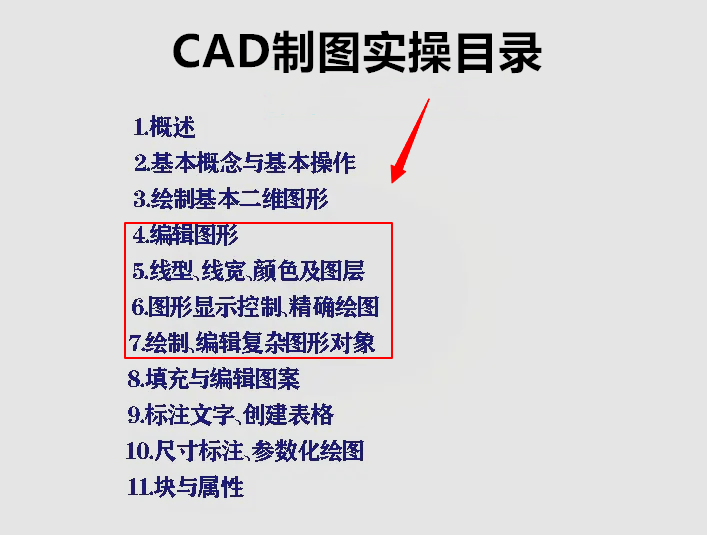 CAD制图实操目录

1.概述
2.基本概念与基本操作
3.绘制基本二维图形
4.编辑图形
5.线型、线宽、颜色及图层
6.图形显示控制、精确绘图
7.绘制、编辑复杂图形对象
8.填充与编辑图案
9.标注文字、创建表格
10.尺寸标注、参数化绘图
11.块与属性